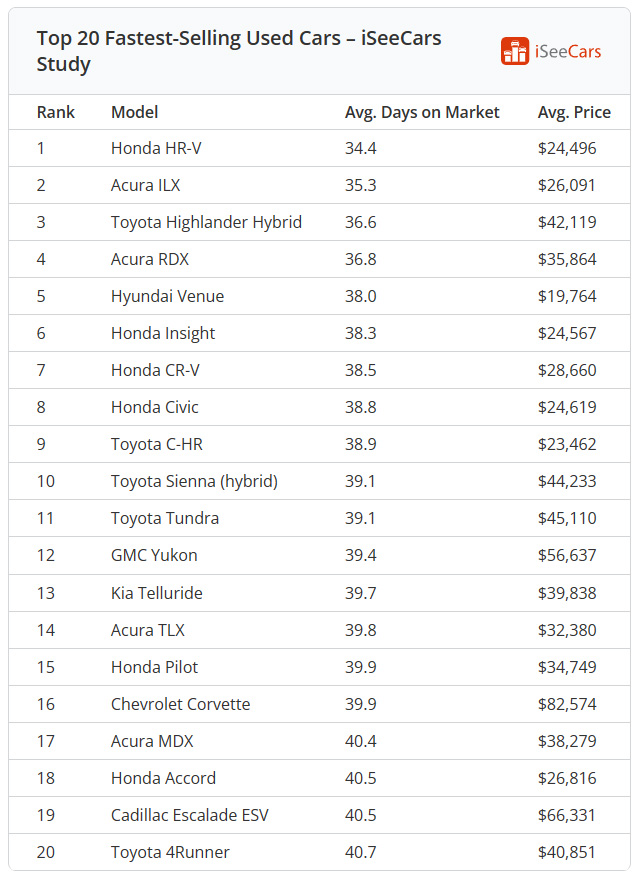 Top 20 Fastest-Selling Used Cars – iSeeCars Study

iSeeCars

| Rank | Model | Avg. Days on Market | Avg. Price |
|---|---|---|---|
| 1 | Honda HR-V | 34.4 | \$24,496 |
| 2 | Acura ILX | 35.3 | \$26,091 |
| 3 | Toyota Highlander Hybrid | 36.6 | \$42,119 |
| 4 | Acura RDX | 36.8 | \$35,864 |
| 5 | Hyundai Venue | 38.0 | \$19,764 |
| 6 | Honda Insight | 38.3 | \$24,567 |
| 7 | Honda CR-V | 38.5 | \$28,660 |
| 8 | Honda Civic | 38.8 | \$24,619 |
| 9 | Toyota C-HR | 38.9 | \$23,462 |
| 10 | Toyota Sienna (hybrid) | 39.1 | \$44,233 |
| 11 | Toyota Tundra | 39.1 | \$45,110 |
| 12 | GMC Yukon | 39.4 | \$56,637 |
| 13 | Kia Telluride | 39.7 | \$39,838 |
| 14 | Acura TLX | 39.8 | \$32,380 |
| 15 | Honda Pilot | 39.9 | \$34,749 |
| 16 | Chevrolet Corvette | 39.9 | \$82,574 |
| 17 | Acura MDX | 40.4 | \$38,279 |
| 18 | Honda Accord | 40.5 | \$26,816 |
| 19 | Cadillac Escalade ESV | 40.5 | \$66,331 |
| 20 | Toyota 4Runner | 40.7 | \$40,851 |